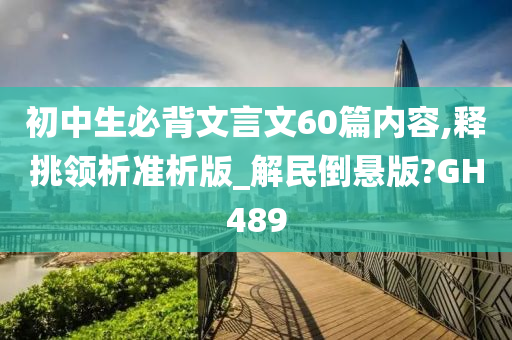 初中生必背文言文60篇内容,释挑领析准析版_解民倒悬版?GH489